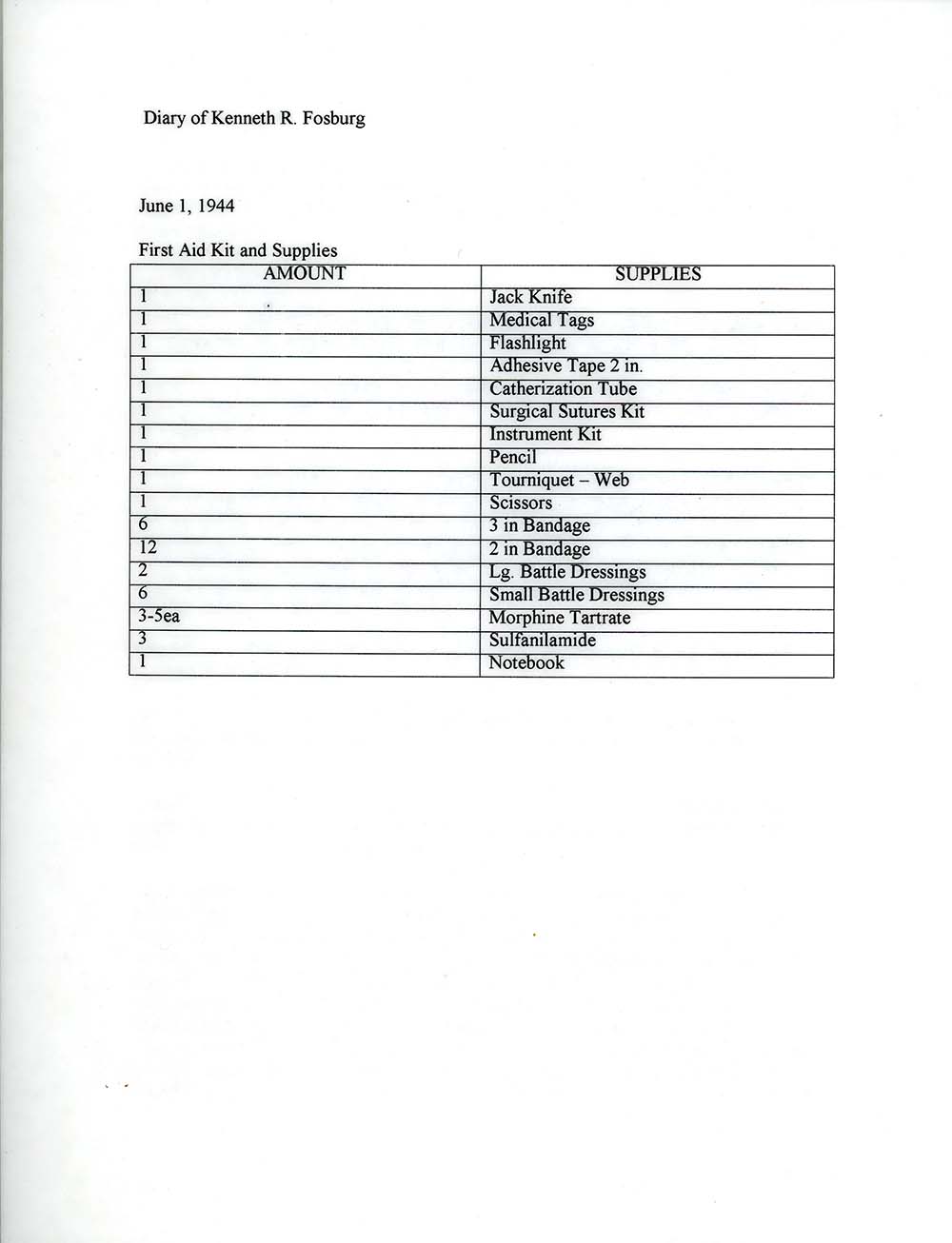 Diary of Kenneth R. Fosburg

June 1, 1944

First Aid Kit and Supplies

| AMOUNT | SUPPLIES |
|---|---|
| 1 | Jack Knife |
| 1 | Medical Tags |
| 1 | Flashlight |
| 1 | Adhesive Tape 2 in. |
| 1 | Catherization Tube |
| 1 | Surgical Sutures Kit |
| 1 | Instrument Kit |
| 1 | Pencil |
| 1 | Tourniquet – Web |
| 1 | Scissors |
| 6 | 3 in Bandage |
| 12 | 2 in Bandage |
| 2 | Lg. Battle Dressings |
| 6 | Small Battle Dressings |
| 3-5ea | Morphine Tartrate |
| 3 | Sulfanilamide |
| 1 | Notebook |